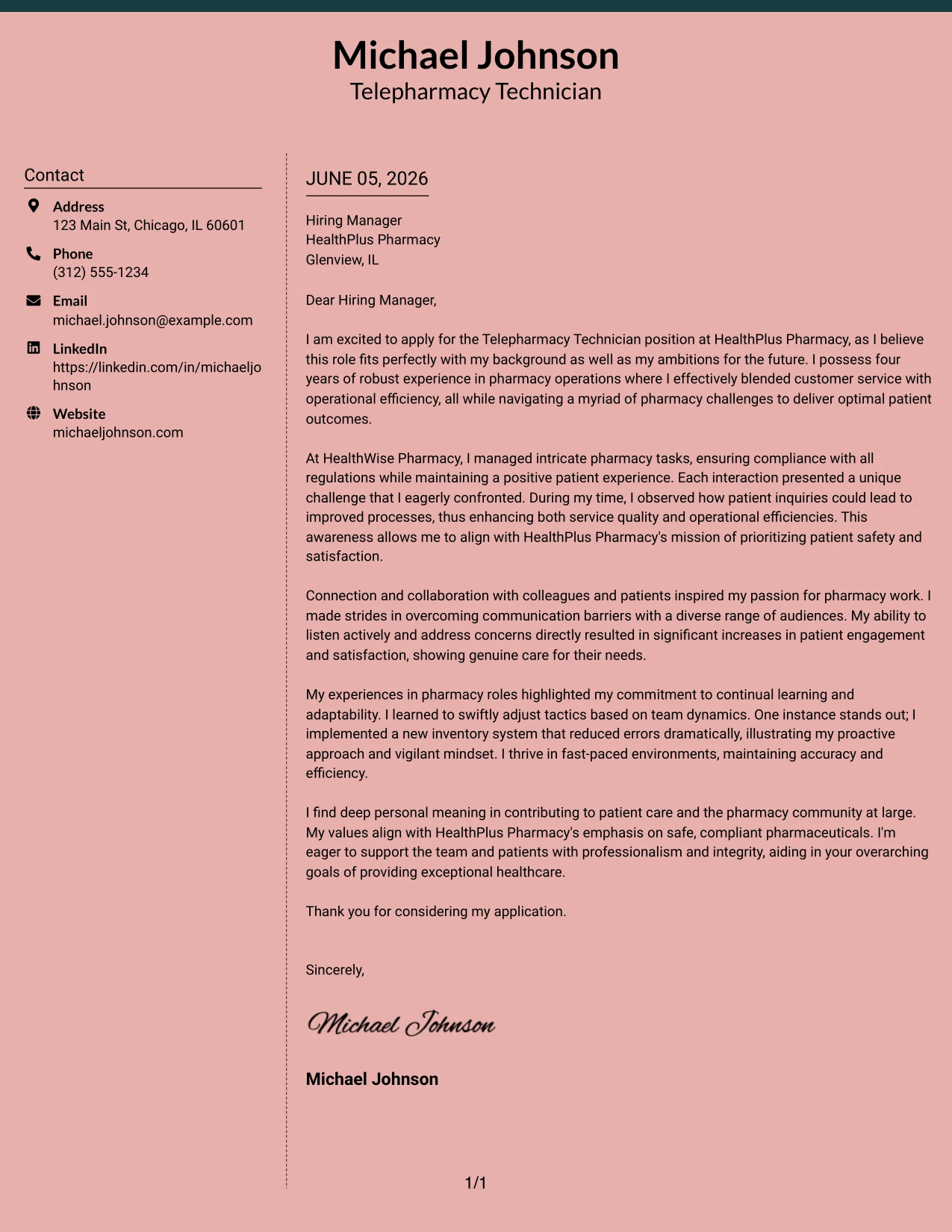 Michael Johnson
Telepharmacy Technician

Contact

Address
123 Main St, Chicago, IL 60601

Phone
(312) 555-1234

Email
michael.johnson@example.com

LinkedIn
https://linkedin.com/in/michaeljohnson

Website
michaeljohnson.com

JUNE 05, 2026

Hiring Manager
HealthPlus Pharmacy
Glenview, IL

Dear Hiring Manager,

I am excited to apply for the Telepharmacy Technician position at HealthPlus Pharmacy, as I believe this role fits perfectly with my background as well as my ambitions for the future. I possess four years of robust experience in pharmacy operations where I effectively blended customer service with operational efficiency, all while navigating a myriad of pharmacy challenges to deliver optimal patient outcomes.

At HealthWise Pharmacy, I managed intricate pharmacy tasks, ensuring compliance with all regulations while maintaining a positive patient experience. Each interaction presented a unique challenge that I eagerly confronted. During my time, I observed how patient inquiries could lead to improved processes, thus enhancing both service quality and operational efficiencies. This awareness allows me to align with HealthPlus Pharmacy's mission of prioritizing patient safety and satisfaction.

Connection and collaboration with colleagues and patients inspired my passion for pharmacy work. I made strides in overcoming communication barriers with a diverse range of audiences. My ability to listen actively and address concerns directly resulted in significant increases in patient engagement and satisfaction, showing genuine care for their needs.

My experiences in pharmacy roles highlighted my commitment to continual learning and adaptability. I learned to swiftly adjust tactics based on team dynamics. One instance stands out; I implemented a new inventory system that reduced errors dramatically, illustrating my proactive approach and vigilant mindset. I thrive in fast-paced environments, maintaining accuracy and efficiency.

I find deep personal meaning in contributing to patient care and the pharmacy community at large. My values align with HealthPlus Pharmacy's emphasis on safe, compliant pharmaceuticals. I'm eager to support the team and patients with professionalism and integrity, aiding in your overarching goals of providing exceptional healthcare.

Thank you for considering my application.

Sincerely,

Michael Johnson

Michael Johnson

1/1